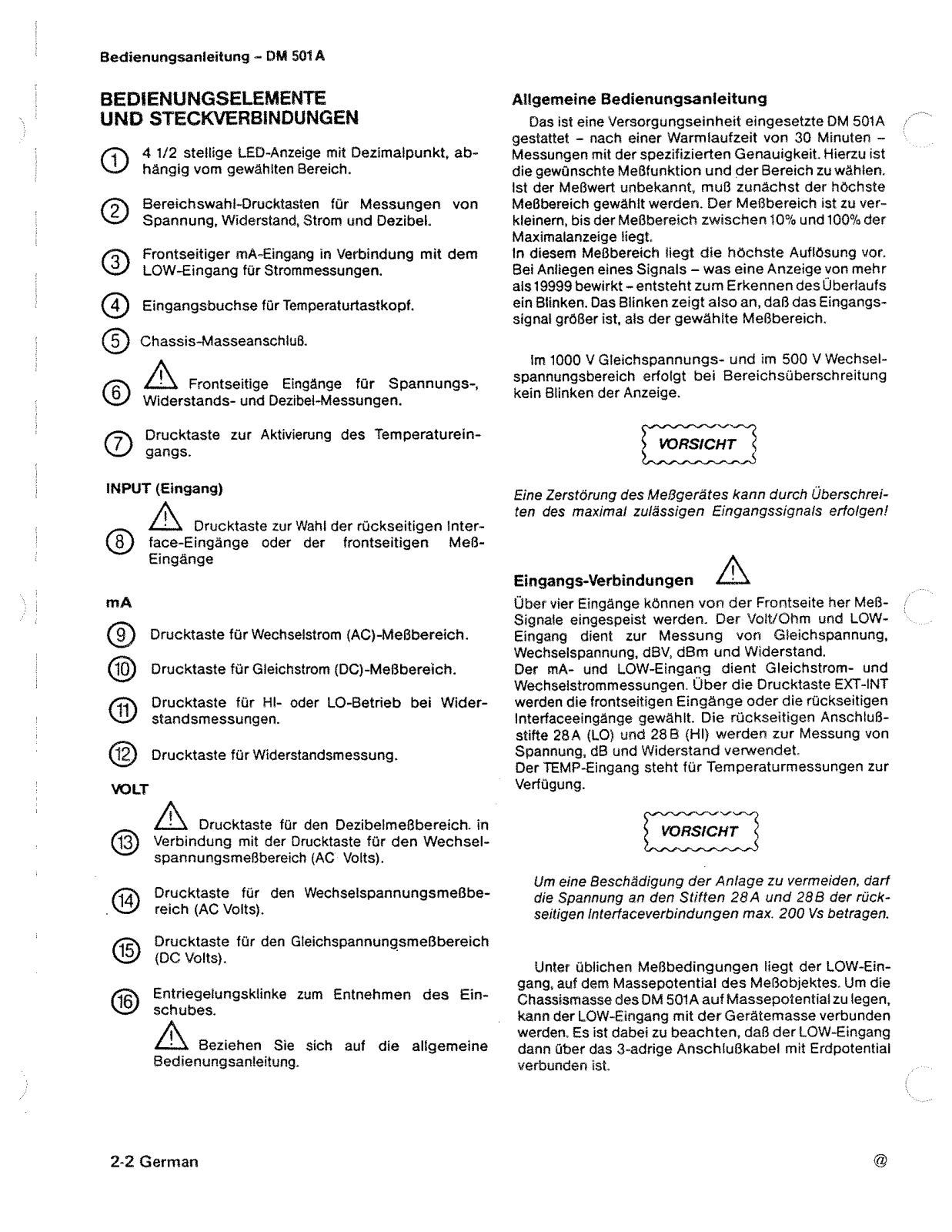 Bedienungsanleitung – DM 501A

BEDIENUNGSELEMENTE UND STECKVERBINDUNGEN

1 4 1/2 stellige LED-Anzeige mit Dezimalpunkt, abhängig vom gewählten Bereich.

2 Bereichswahl-Drucktasten für Messungen von Spannung, Widerstand, Strom und Dezibel.

3 Frontseitiger mA-Eingang in Verbindung mit dem LOW-Eingang für Strommessungen.

4 Eingangsbuchse für Temperaturtastkopf.

5 Chassis-Masseanschluß.

6 Frontseitige Eingänge für Spannungs-, Widerstands- und Dezibel-Messungen.

7 Drucktaste zur Aktivierung des Temperatureingangs.

INPUT (Eingang)

8 Drucktaste zur Wahl der rückseitigen Interface-Eingänge oder der frontseitigen Meß-Eingänge

mA

9 Drucktaste für Wechselstrom (AC)-Meßbereich.

10 Drucktaste für Gleichstrom (DC)-Meßbereich.

11 Drucktaste für HI- oder LO-Betrieb bei Widerstandsmessungen.

12 Drucktaste für Widerstandsmessung.

VOLT

13 Drucktaste für den Dezibelmeßbereich. in Verbindung mit der Drucktaste für den Wechselspannungsmeßbereich (AC Volts).

14 Drucktaste für den Wechselspannungsmeßbereich (AC Volts).

15 Drucktaste für den Gleichspannungsmeßbereich (DC Volts).

16 Entriegelungsklinke zum Entnehmen des Einschubes.

Beziehen Sie sich auf die allgemeine Bedienungsanleitung.

Allgemeine Bedienungsanleitung

Das ist eine Versorgungseinheit eingesetzte DM 501A gestattet – nach einer Warmlaufzeit von 30 Minuten – Messungen mit der spezifizierten Genauigkeit. Hierzu ist die gewünschte Meßfunktion und der Bereich zu wählen. Ist der Meßwert unbekannt, muß zunächst der höchste Meßbereich gewählt werden. Der Meßbereich ist zu verkleinern, bis der Meßbereich zwischen 10% und 100% der Maximalanzeige liegt.
In diesem Meßbereich liegt die höchste Auflösung vor. Bei Anliegen eines Signals – was eine Anzeige von mehr als 19999 bewirkt – entsteht zum Erkennen des Überlaufs ein Blinken. Das Blinken zeigt also an, daß das Eingangssignal größer ist, als der gewählte Meßbereich.

Im 1000 V Gleichspannungs- und im 500 V Wechselspannungsbereich erfolgt bei Bereichsüberschreitung kein Blinken der Anzeige.

VORSICHT

Eine Zerstörung des Meßgerätes kann durch Überschreiten des maximal zulässigen Eingangssignals erfolgen!

Eingangs-Verbindungen

Über vier Eingänge können von der Frontseite her Meß-Signale eingespeist werden. Der Volt/Ohm und LOW-Eingang dient zur Messung von Gleichspannung, Wechselspannung, dBV, dBm und Widerstand.
Der mA- und LOW-Eingang dient Gleichstrom- und Wechselstrommessungen. Über die Drucktaste EXT-INT werden die frontseitigen Eingänge oder die rückseitigen Interfaceeingänge gewählt. Die rückseitigen Anschlußstifte 28A (LO) und 28B (HI) werden zur Messung von Spannung, dB und Widerstand verwendet.
Der TEMP-Eingang steht für Temperaturmessungen zur Verfügung.

VORSICHT

Um eine Beschädigung der Anlage zu vermeiden, darf die Spannung an den Stiften 28A und 28B der rückseitigen Interfaceverbindungen max. 200 Vs betragen.

Unter üblichen Meßbedingungen liegt der LOW-Eingang, auf dem Massepotential des Meßobjektes. Um die Chassismasse des DM 501A auf Massepotential zu legen, kann der LOW-Eingang mit der Gerätemasse verbunden werden. Es ist dabei zu beachten, daß der LOW-Eingang dann über das 3-adrige Anschlußkabel mit Erdpotential verbunden ist.

2-2 German

@